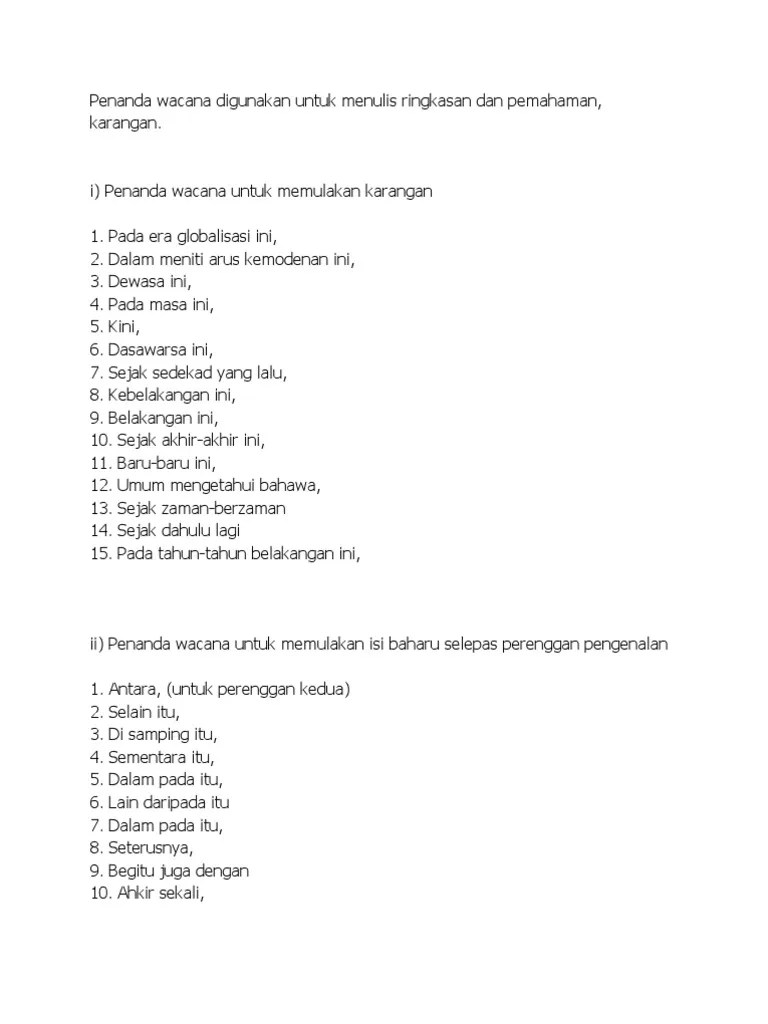 Penanda wacana digunakan untuk menulis ringkasan dan pemahaman, karangan.

i) Penanda wacana untuk memulakan karangan

1. Pada era globalisasi ini,
2. Dalam meniti arus kemodenan ini,
3. Dewasa ini,
4. Pada masa ini,
5. Kini,
6. Dasawarsa ini,
7. Sejak sedekad yang lalu,
8. Kebelakangan ini,
9. Belakangan ini,
10. Sejak akhir-akhir ini,
11. Baru-baru ini,
12. Umum mengetahui bahawa,
13. Sejak zaman-berzaman
14. Sejak dahulu lagi
15. Pada tahun-tahun belakangan ini,

ii) Penanda wacana untuk memulakan isi baharu selepas perenggan pengenalan

1. Antara, (untuk perenggan kedua)
2. Selain itu,
3. Di samping itu,
4. Sementara itu,
5. Dalam pada itu,
6. Lain daripada itu
7. Dalam pada itu,
8. Seterusnya,
9. Begitu juga dengan
10. Ahkir sekali,